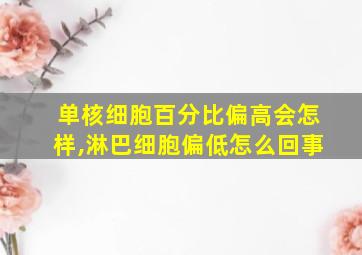 单核细胞百分比偏高会怎样,淋巴细胞偏低怎么回事